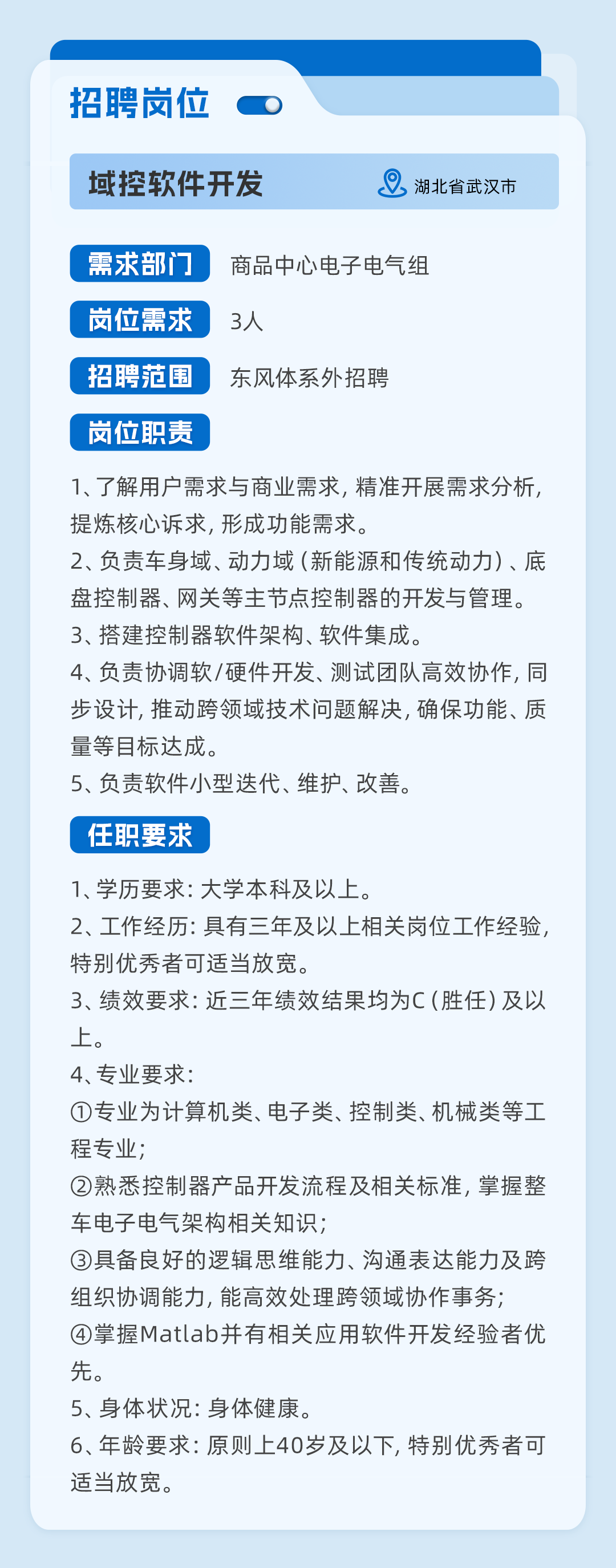 招聘岗位

域控软件开发

湖北省武汉市

需求部门 商品中心电子电气组

岗位需求 3人

招聘范围 东风体系外招聘

岗位职责

1、了解用户需求与商业需求，精准开展需求分析，提炼核心诉求，形成功能需求。
2、负责车身域、动力域（新能源和传统动力）、底盘控制器、网关等主节点控制器的开发与管理。
3、搭建控制器软件架构、软件集成。
4、负责协调软/硬件开发、测试团队高效协作，同步设计，推动跨领域技术问题解决，确保功能、质量等目标达成。
5、负责软件小型迭代、维护、改善。

任职要求

1、学历要求：大学本科及以上。
2、工作经历：具有三年及以上相关岗位工作经验，特别优秀者可适当放宽。
3、绩效要求：近三年绩效结果均为C（胜任）及以上。
4、专业要求：
①专业为计算机类、电子类、控制类、机械类等工程专业；
②熟悉控制器产品开发流程及相关标准，掌握整车电子电气架构相关知识；
③具备良好的逻辑思维能力、沟通表达能力及跨组织协调能力，能高效处理跨领域协作事务；
④掌握Matlab并有相关应用软件开发经验者优先。
5、身体状况：身体健康。
6、年龄要求：原则上40岁及以下，特别优秀者可适当放宽。